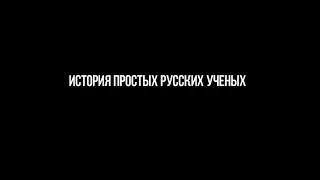 ИСТОРИЯ ПРОСТЫХ РУССКИХ УЧЕНЫХ